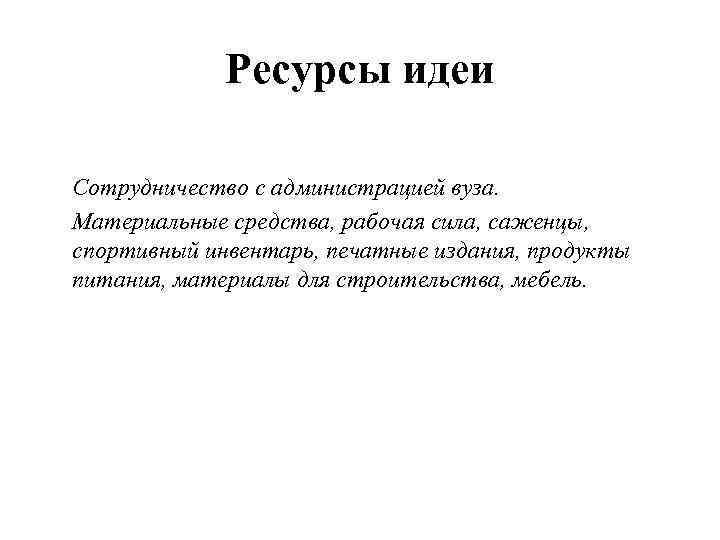 Ресурсы идеи

Сотрудничество с администрацией вуза.

Материальные средства, рабочая сила, саженцы, спортивный инвентарь, печатные издания, продукты питания, материалы для строительства, мебель.